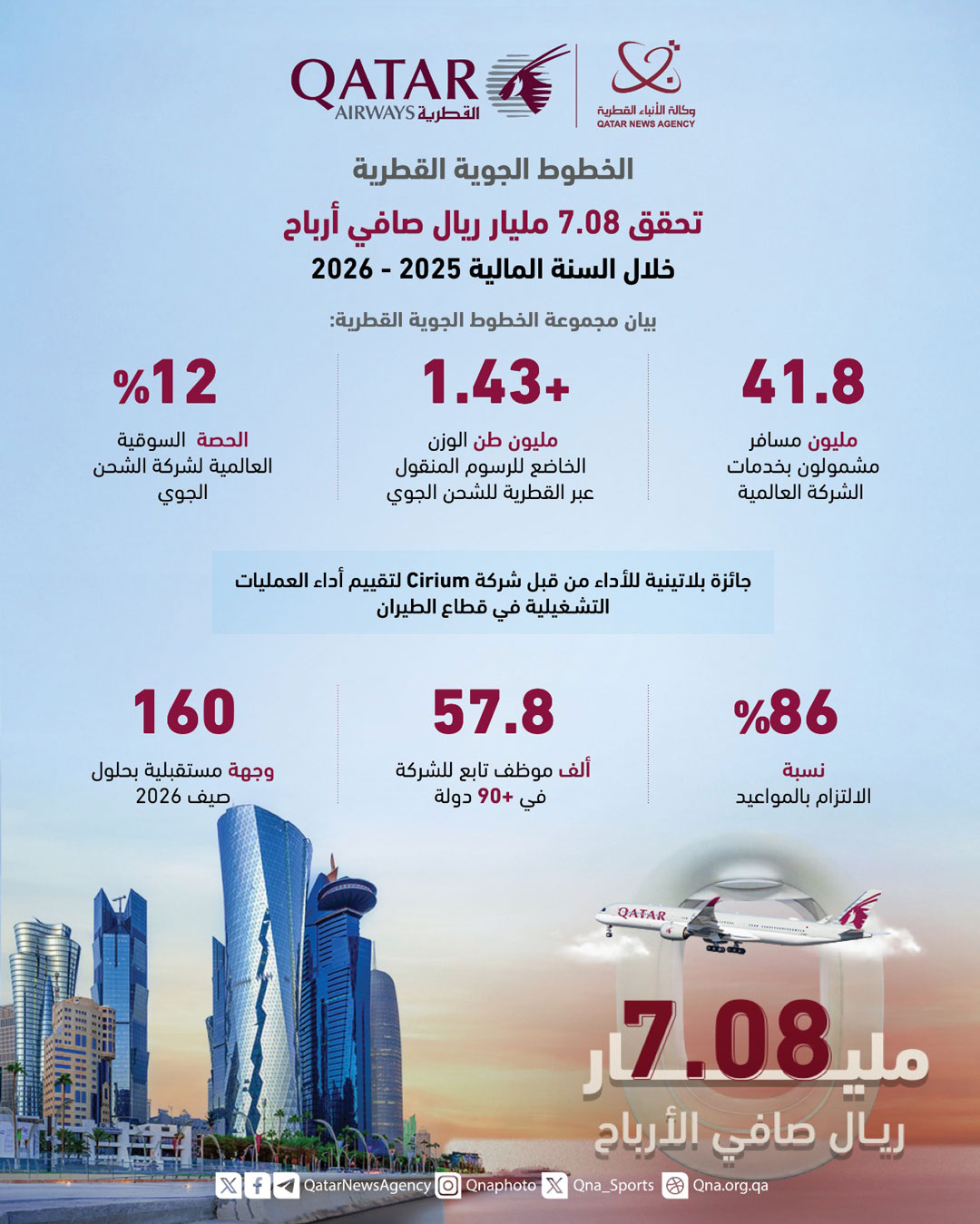 QATAR AIRWAYS القطرية

وكالة الأنباء القطرية
QATAR NEWS AGENCY

الخطوط الجوية القطرية
تحقق 7.08 مليار ريال صافي أرباح
خلال السنة المالية 2025 - 2026

بيان مجموعة الخطوط الجوية القطرية:

41.8
مليون مسافر مشمولون بخدمات الشركة العالمية

+1.43
مليون طن الوزن الخاضع للرسوم المنقول عبر القطرية للشحن الجوي

%12
الحصة السوقية العالمية لشركة الشحن الجوي

جائزة بلاتينية للأداء من قبل شركة Cirium لتقييم أداء العمليات التشغيلية في قطاع الطيران

%86
نسبة الالتزام بالمواعيد

57.8
ألف موظف تابع للشركة في +90 دولة

160
وجهة مستقبلية بحلول صيف 2026

QATAR

7.08 مليار
ريال صافي الأرباح

QatarNewsAgency Qnaphoto Qna_Sports Qna.org.qa